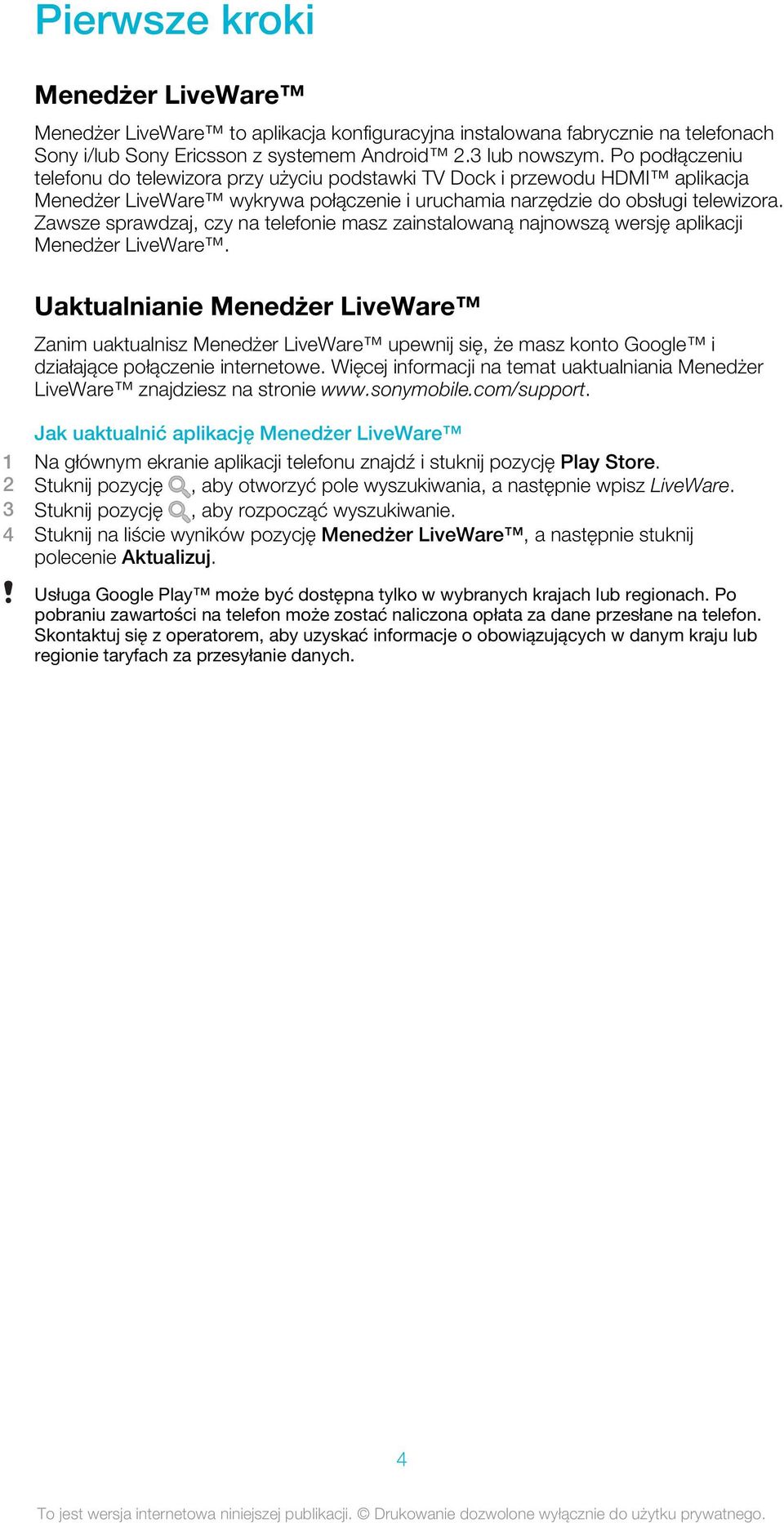 Pierwsze kroki

Menedżer LiveWare™

Menedżer LiveWare™ to aplikacja konfiguracyjna instalowana fabrycznie na telefonach Sony i/lub Sony Ericsson z systemem Android™ 2.3 lub nowszym. Po podłączeniu telefonu do telewizora przy użyciu podstawki TV Dock i przewodu HDMI™ aplikacja Menedżer LiveWare™ wykrywa połączenie i uruchamia narzędzie do obsługi telewizora. Zawsze sprawdzaj, czy na telefonie masz zainstalowaną najnowszą wersję aplikacji Menedżer LiveWare™.

Uaktualnianie Menedżer LiveWare™

Zanim uaktualnisz Menedżer LiveWare™ upewnij się, że masz konto Google™ i działające połączenie internetowe. Więcej informacji na temat uaktualniania Menedżer LiveWare™ znajdziesz na stronie www.sonymobile.com/support.

Jak uaktualnić aplikację Menedżer LiveWare™

1 Na głównym ekranie aplikacji telefonu znajdź i stuknij pozycję Play Store.
2 Stuknij pozycję , aby otworzyć pole wyszukiwania, a następnie wpisz LiveWare.
3 Stuknij pozycję , aby rozpocząć wyszukiwanie.
4 Stuknij na liście wyników pozycję Menedżer LiveWare™, a następnie stuknij polecenie Aktualizuj.

! Usługa Google Play™ może być dostępna tylko w wybranych krajach lub regionach. Po pobraniu zawartości na telefon może zostać naliczona opłata za dane przesłane na telefon. Skontaktuj się z operatorem, aby uzyskać informacje o obowiązujących w danym kraju lub regionie taryfach za przesyłanie danych.

4

To jest wersja internetowa niniejszej publikacji. © Drukowanie dozwolone wyłącznie do użytku prywatnego.